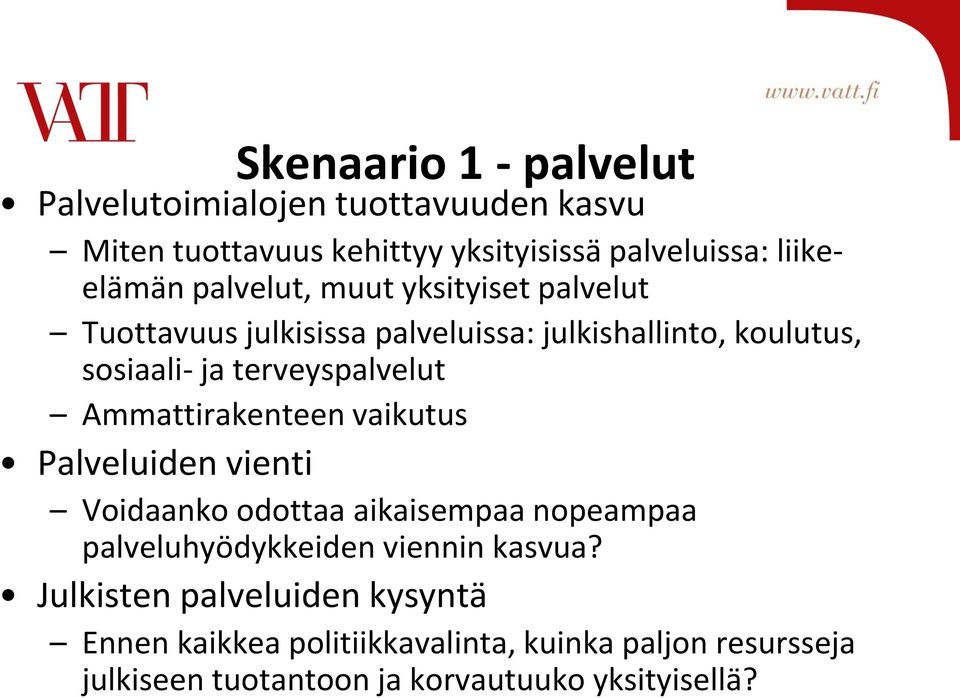 VATT

www.vatt.fi

Skenaario 1 - palvelut

• Palvelutoimialojen tuottavuuden kasvu
– Miten tuottavuus kehittyy yksityisissä palveluissa: liike-elämän palvelut, muut yksityiset palvelut
– Tuottavuus julkisissa palveluissa: julkishallinto, koulutus, sosiaali- ja terveyspalvelut
– Ammattirakenteen vaikutus
• Palveluiden vienti
– Voidaanko odottaa aikaisempaa nopeampaa palveluhyödykkeiden viennin kasvua?
• Julkisten palveluiden kysyntä
– Ennen kaikkea politiikkavalinta, kuinka paljon resursseja julkiseen tuotantoon ja korvautuuko yksityisellä?